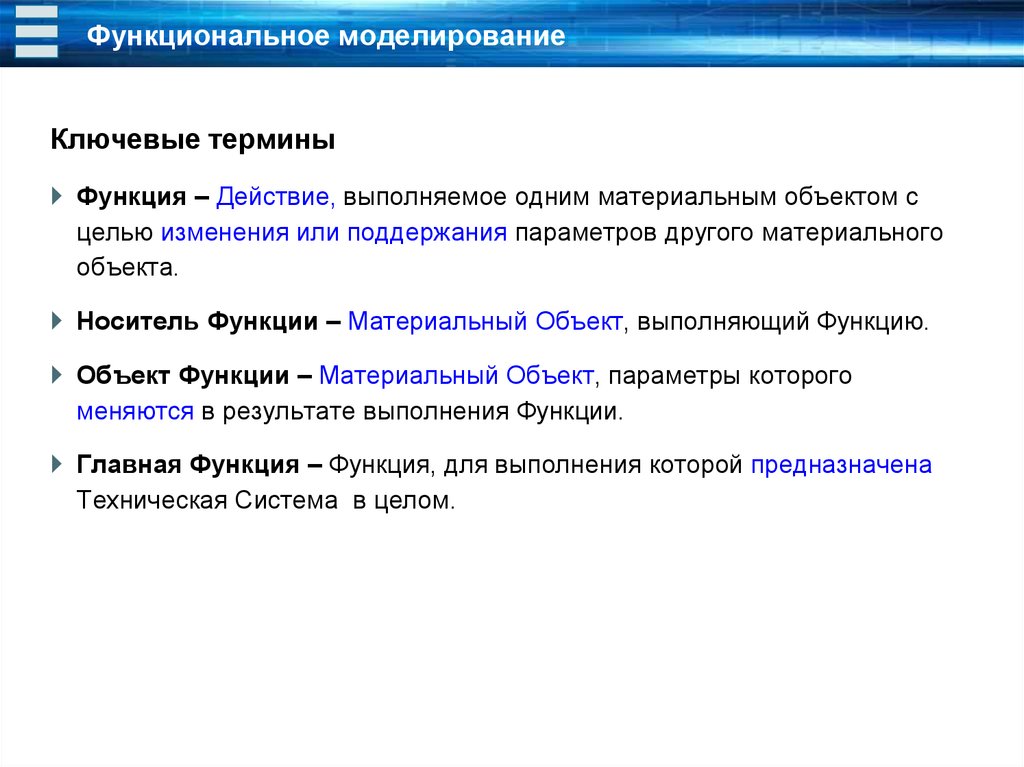 Функциональное моделирование

Ключевые термины

Функция – Действие, выполняемое одним материальным объектом с целью изменения или поддержания параметров другого материального объекта.

Носитель Функции – Материальный Объект, выполняющий Функцию.

Объект Функции – Материальный Объект, параметры которого меняются в результате выполнения Функции.

Главная Функция – Функция, для выполнения которой предназначена Техническая Система в целом.